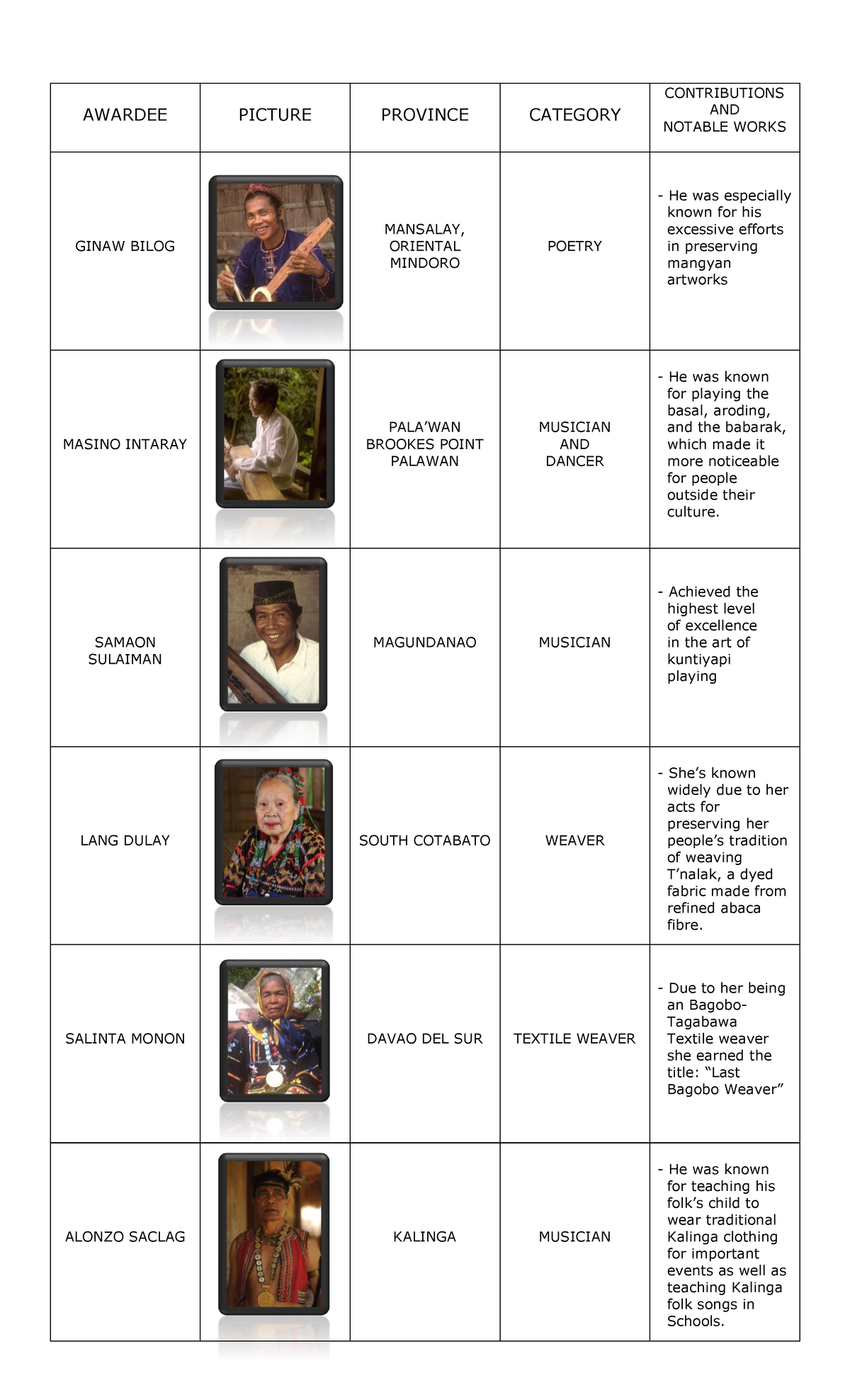 | AWARDEE | PICTURE | PROVINCE | CATEGORY | CONTRIBUTIONS AND NOTABLE WORKS |
|---|---|---|---|---|
| GINAW BILOG | | MANSALAY, ORIENTAL MINDORO | POETRY | - He was especially known for his excessive efforts in preserving mangyan artworks |
| MASINO INTARAY | | PALA'WAN BROOKES POINT PALAWAN | MUSICIAN AND DANCER | - He was known for playing the basal, aroding, and the babarak, which made it more noticeable for people outside their culture. |
| SAMAON SULAIMAN | | MAGUNDANAO | MUSICIAN | - Achieved the highest level of excellence in the art of kuntiyapi playing |
| LANG DULAY | | SOUTH COTABATO | WEAVER | - She's known widely due to her acts for preserving her people's tradition of weaving T'nalak, a dyed fabric made from refined abaca fibre. |
| SALINTA MONON | | DAVAO DEL SUR | TEXTILE WEAVER | - Due to her being an Bagobo-Tagabawa Textile weaver she earned the title: "Last Bagobo Weaver" |
| ALONZO SACLAG | | KALINGA | MUSICIAN | - He was known for teaching his folk's child to wear traditional Kalinga clothing for important events as well as teaching Kalinga folk songs in Schools. |